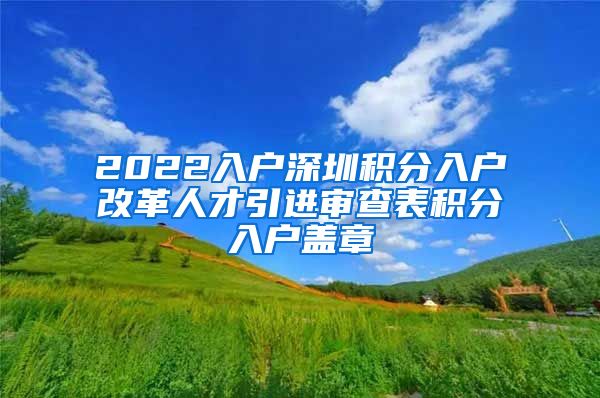 2022入户深圳积分入户改革人才引进审查表积分入户盖章